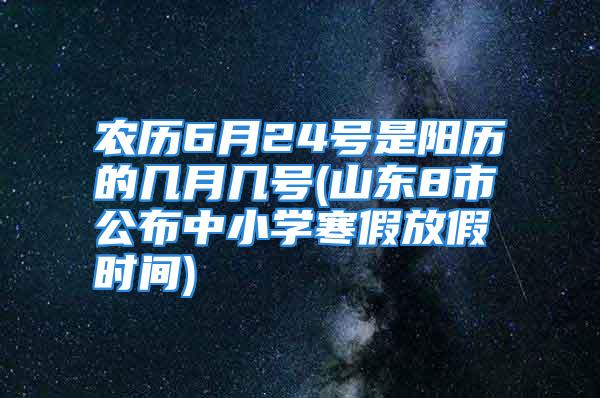 农历6月24号是阳历的几月几号(山东8市公布中小学寒假放假时间)